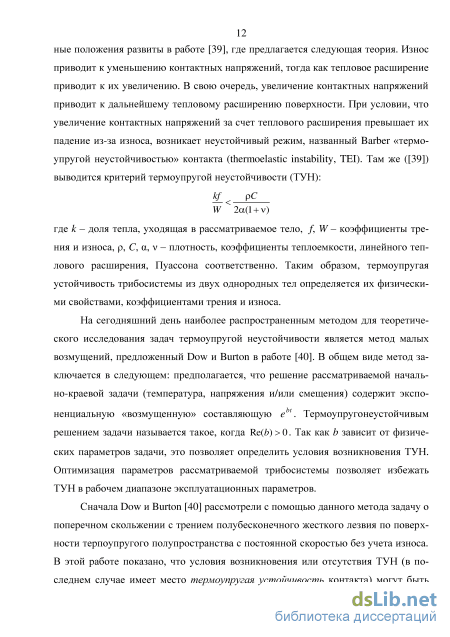 12

ные положения развиты в работе [39], где предлагается следующая теория. Износ приводит к уменьшению контактных напряжений, тогда как тепловое расширение приводит к их увеличению. В свою очередь, увеличение контактных напряжений приводит к дальнейшему тепловому расширению поверхности. При условии, что увеличение контактных напряжений за счет теплового расширения превышает их падение из-за износа, возникает неустойчивый режим, названный Barber «термоупругой неустойчивостью» контакта (thermoelastic instability, TEI). Там же ([39]) выводится критерий термоупругой неустойчивости (ТУН):

$\frac{kf}{W} < \frac{\rho C}{2\alpha(1+\nu)}$

где $k$ – доля тепла, уходящая в рассматриваемое тело, $f$, $W$ – коэффициенты трения и износа, $\rho$, $C$, $\alpha$, $\nu$ – плотность, коэффициенты теплоемкости, линейного теплового расширения, Пуассона соответственно. Таким образом, термоупругая устойчивость трибосистемы из двух однородных тел определяется их физическими свойствами, коэффициентами трения и износа.

На сегодняшний день наиболее распространенным методом для теоретического исследования задач термоупругой неустойчивости является метод малых возмущений, предложенный Dow и Burton в работе [40]. В общем виде метод заключается в следующем: предполагается, что решение рассматриваемой начально-краевой задачи (температура, напряжения и/или смещения) содержит экспоненциальную «возмущенную» составляющую $e^{bt}$. Термоупругонеустойчивым решением задачи называется такое, когда $\mathrm{Re}(b) > 0$. Так как $b$ зависит от физических параметров задачи, это позволяет определить условия возникновения ТУН. Оптимизация параметров рассматриваемой трибосистемы позволяет избежать ТУН в рабочем диапазоне эксплуатационных параметров.

Сначала Dow и Burton [40] рассмотрели с помощью данного метода задачу о поперечном скольжении с трением полубесконечного жесткого лезвия по поверхности терпоупругого полупространства с постоянной скоростью без учета износа. В этой работе показано, что условия возникновения или отсутствия ТУН (в последнем случае имеет место термоупругая устойчивость контакта) могут быть

dsLib.net
библиотека диссертаций